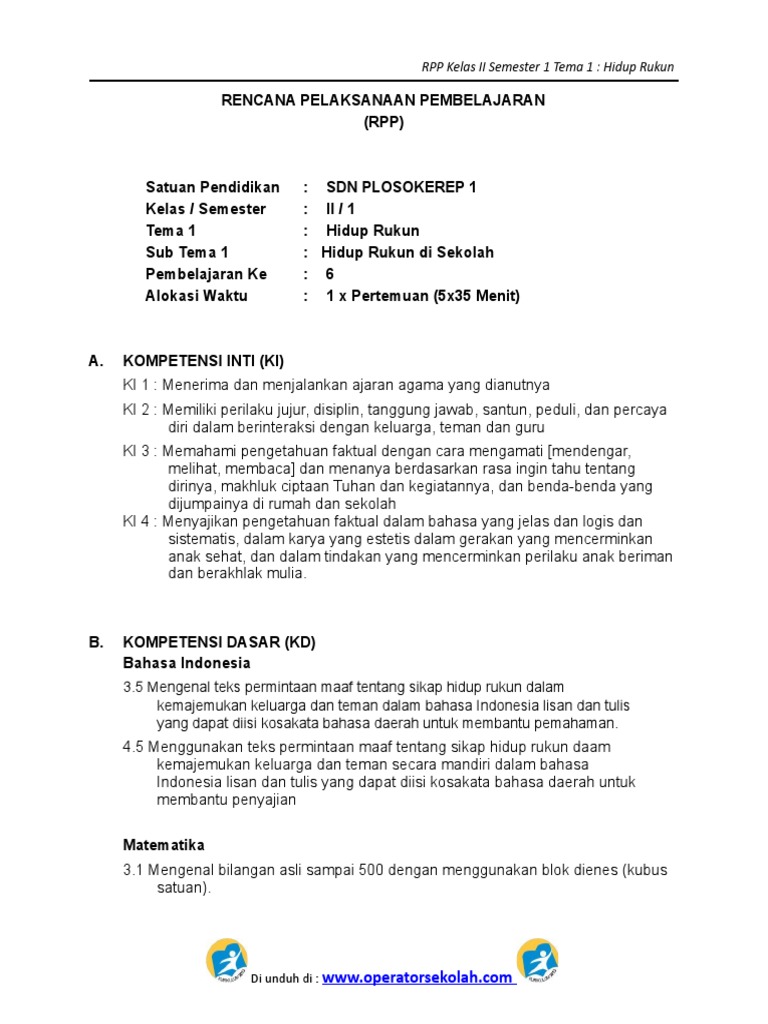 RPP Kelas II Semester 1 Tema 1 : Hidup Rukun

RENCANA PELAKSANAAN PEMBELAJARAN
(RPP)

Satuan Pendidikan : SDN PLOSOKEREP 1
Kelas / Semester : II / 1
Tema 1 : Hidup Rukun
Sub Tema 1 : Hidup Rukun di Sekolah
Pembelajaran Ke : 6
Alokasi Waktu : 1 x Pertemuan (5x35 Menit)

A. KOMPETENSI INTI (KI)

KI 1 : Menerima dan menjalankan ajaran agama yang dianutnya

KI 2 : Memiliki perilaku jujur, disiplin, tanggung jawab, santun, peduli, dan percaya diri dalam berinteraksi dengan keluarga, teman dan guru

KI 3 : Memahami pengetahuan faktual dengan cara mengamati [mendengar, melihat, membaca] dan menanya berdasarkan rasa ingin tahu tentang dirinya, makhluk ciptaan Tuhan dan kegiatannya, dan benda-benda yang dijumpainya di rumah dan sekolah

KI 4 : Menyajikan pengetahuan faktual dalam bahasa yang jelas dan logis dan sistematis, dalam karya yang estetis dalam gerakan yang mencerminkan anak sehat, dan dalam tindakan yang mencerminkan perilaku anak beriman dan berakhlak mulia.

B. KOMPETENSI DASAR (KD)

Bahasa Indonesia

3.5 Mengenal teks permintaan maaf tentang sikap hidup rukun dalam kemajemukan keluarga dan teman dalam bahasa Indonesia lisan dan tulis yang dapat diisi kosakata bahasa daerah untuk membantu pemahaman.

4.5 Menggunakan teks permintaan maaf tentang sikap hidup rukun daam kemajemukan keluarga dan teman secara mandiri dalam bahasa Indonesia lisan dan tulis yang dapat diisi kosakata bahasa daerah untuk membantu penyajian

Matematika

3.1 Mengenal bilangan asli sampai 500 dengan menggunakan blok dienes (kubus satuan).

Di unduh di : www.operatorsekolah.com